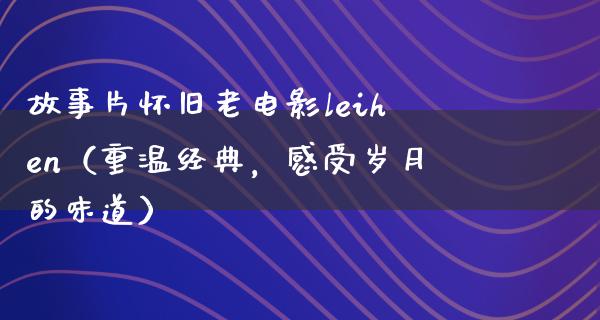 故事片怀旧老电影leihen（重温经典，感受岁月的味道）